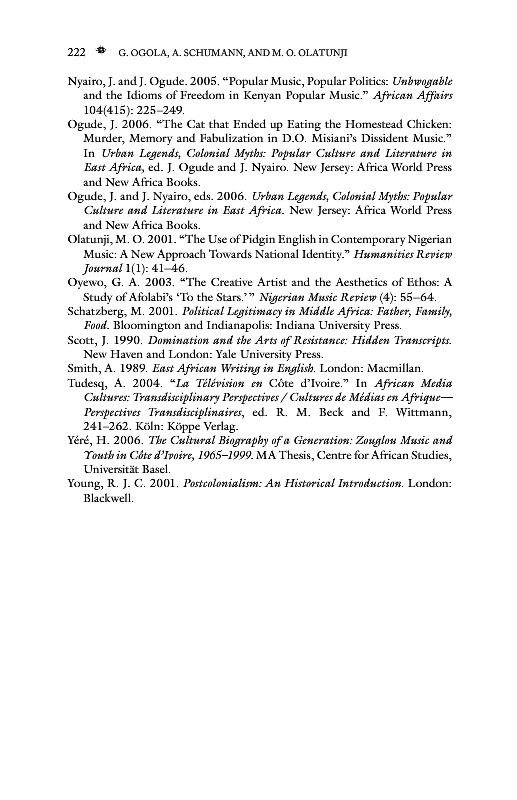 222 G. OGOLA, A. SCHUMANN, AND M. O. OLATUNJI

Nyairo, J. and J. Ogude. 2005. "Popular Music, Popular Politics: Unbwogable and the Idioms of Freedom in Kenyan Popular Music." African Affairs 104(415): 225–249.

Ogude, J. 2006. "The Cat that Ended up Eating the Homestead Chicken: Murder, Memory and Fabulization in D.O. Misiani's Dissident Music." In Urban Legends, Colonial Myths: Popular Culture and Literature in East Africa, ed. J. Ogude and J. Nyairo. New Jersey: Africa World Press and New Africa Books.

Ogude, J. and J. Nyairo, eds. 2006. Urban Legends, Colonial Myths: Popular Culture and Literature in East Africa. New Jersey: Africa World Press and New Africa Books.

Olatunji, M. O. 2001. "The Use of Pidgin English in Contemporary Nigerian Music: A New Approach Towards National Identity." Humanities Review Journal 1(1): 41–46.

Oyewo, G. A. 2003. "The Creative Artist and the Aesthetics of Ethos: A Study of Afolabi's 'To the Stars.'" Nigerian Music Review (4): 55–64.

Schatzberg, M. 2001. Political Legitimacy in Middle Africa: Father, Family, Food. Bloomington and Indianapolis: Indiana University Press.

Scott, J. 1990. Domination and the Arts of Resistance: Hidden Transcripts. New Haven and London: Yale University Press.

Smith, A. 1989. East African Writing in English. London: Macmillan.

Tudesq, A. 2004. "La Télévision en Côte d'Ivoire." In African Media Cultures: Transdisciplinary Perspectives / Cultures de Médias en Afrique—Perspectives Transdisciplinaires, ed. R. M. Beck and F. Wittmann, 241–262. Köln: Köppe Verlag.

Yéré, H. 2006. The Cultural Biography of a Generation: Zouglou Music and Youth in Côte d'Ivoire, 1965–1999. MA Thesis, Centre for African Studies, Universität Basel.

Young, R. J. C. 2001. Postcolonialism: An Historical Introduction. London: Blackwell.